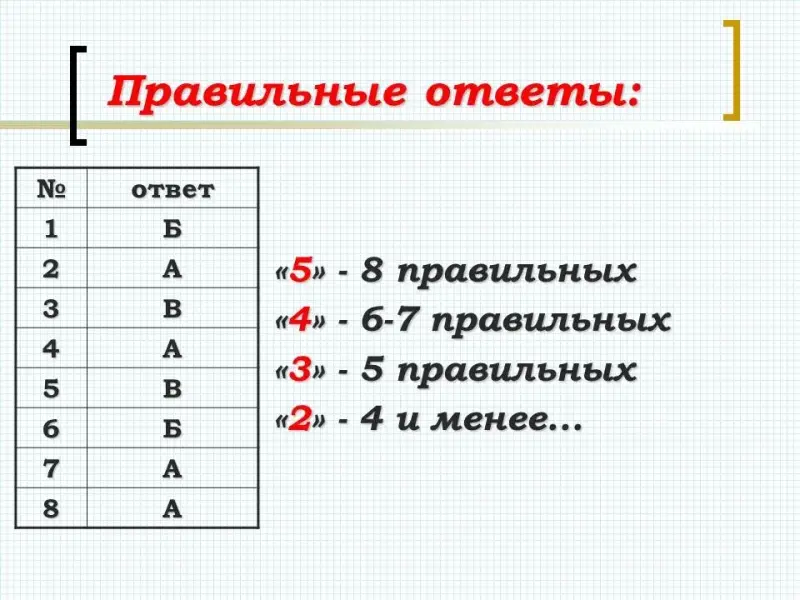 Правильные ответы:

| № | ответ |
|---|---|
| 1 | Б |
| 2 | А |
| 3 | В |
| 4 | А |
| 5 | В |
| 6 | Б |
| 7 | А |
| 8 | А |

«5» - 8 правильных
«4» - 6-7 правильных
«3» - 5 правильных
«2» - 4 и менее…